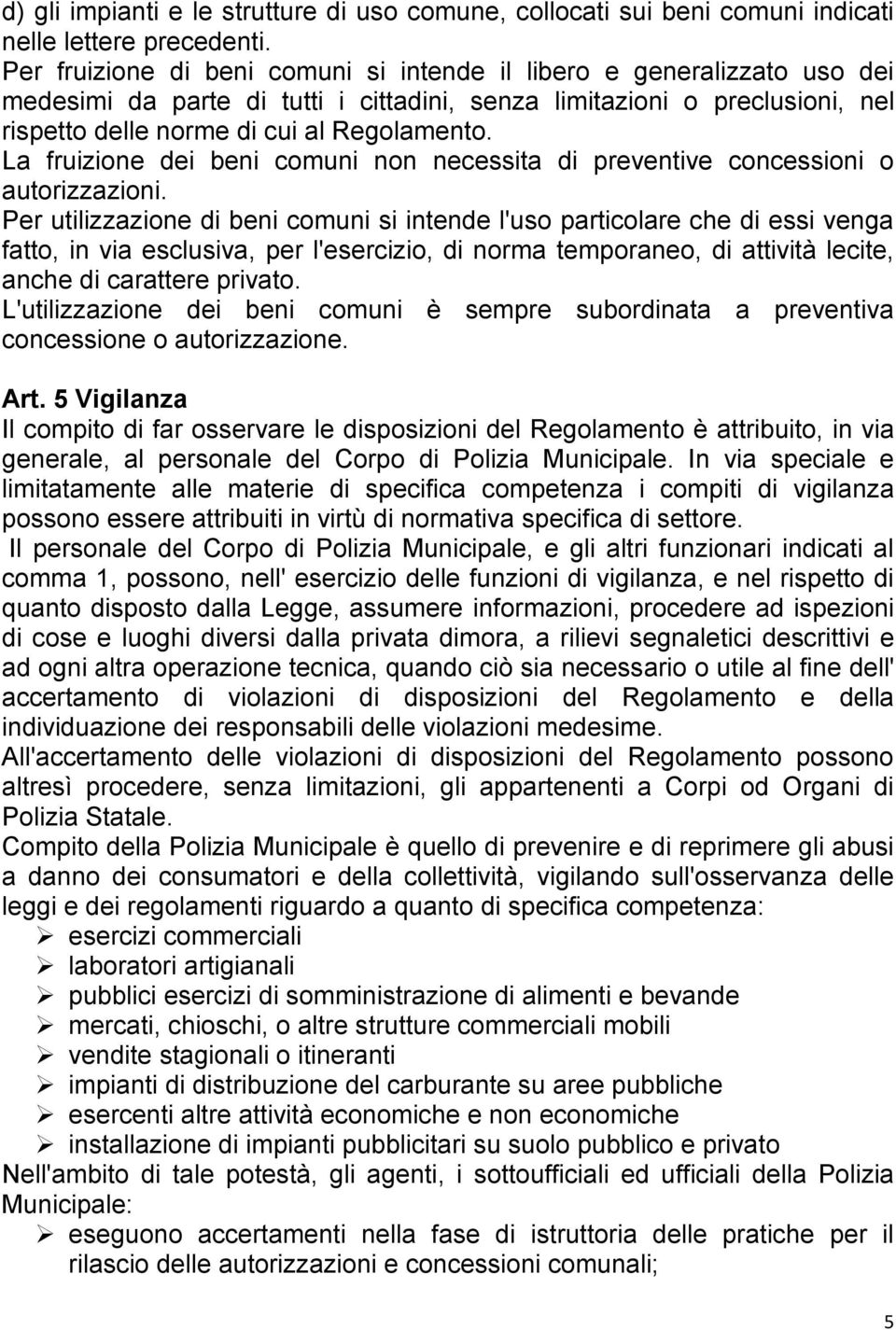 d) gli impianti e le strutture di uso comune, collocati sui beni comuni indicati nelle lettere precedenti.
Per fruizione di beni comuni si intende il libero e generalizzato uso dei medesimi da parte di tutti i cittadini, senza limitazioni o preclusioni, nel rispetto delle norme di cui al Regolamento.
La fruizione dei beni comuni non necessita di preventive concessioni o autorizzazioni.
Per utilizzazione di beni comuni si intende l'uso particolare che di essi venga fatto, in via esclusiva, per l'esercizio, di norma temporaneo, di attività lecite, anche di carattere privato.
L'utilizzazione dei beni comuni è sempre subordinata a preventiva concessione o autorizzazione.

Art. 5 Vigilanza
Il compito di far osservare le disposizioni del Regolamento è attribuito, in via generale, al personale del Corpo di Polizia Municipale. In via speciale e limitatamente alle materie di specifica competenza i compiti di vigilanza possono essere attribuiti in virtù di normativa specifica di settore.
Il personale del Corpo di Polizia Municipale, e gli altri funzionari indicati al comma 1, possono, nell' esercizio delle funzioni di vigilanza, e nel rispetto di quanto disposto dalla Legge, assumere informazioni, procedere ad ispezioni di cose e luoghi diversi dalla privata dimora, a rilievi segnaletici descrittivi e ad ogni altra operazione tecnica, quando ciò sia necessario o utile al fine dell' accertamento di violazioni di disposizioni del Regolamento e della individuazione dei responsabili delle violazioni medesime.
All'accertamento delle violazioni di disposizioni del Regolamento possono altresì procedere, senza limitazioni, gli appartenenti a Corpi od Organi di Polizia Statale.
Compito della Polizia Municipale è quello di prevenire e di reprimere gli abusi a danno dei consumatori e della collettività, vigilando sull'osservanza delle leggi e dei regolamenti riguardo a quanto di specifica competenza:
➢ esercizi commerciali
➢ laboratori artigianali
➢ pubblici esercizi di somministrazione di alimenti e bevande
➢ mercati, chioschi, o altre strutture commerciali mobili
➢ vendite stagionali o itineranti
➢ impianti di distribuzione del carburante su aree pubbliche
➢ esercenti altre attività economiche e non economiche
➢ installazione di impianti pubblicitari su suolo pubblico e privato
Nell'ambito di tale potestà, gli agenti, i sottoufficiali ed ufficiali della Polizia Municipale:
➢ eseguono accertamenti nella fase di istruttoria delle pratiche per il rilascio delle autorizzazioni e concessioni comunali;

5